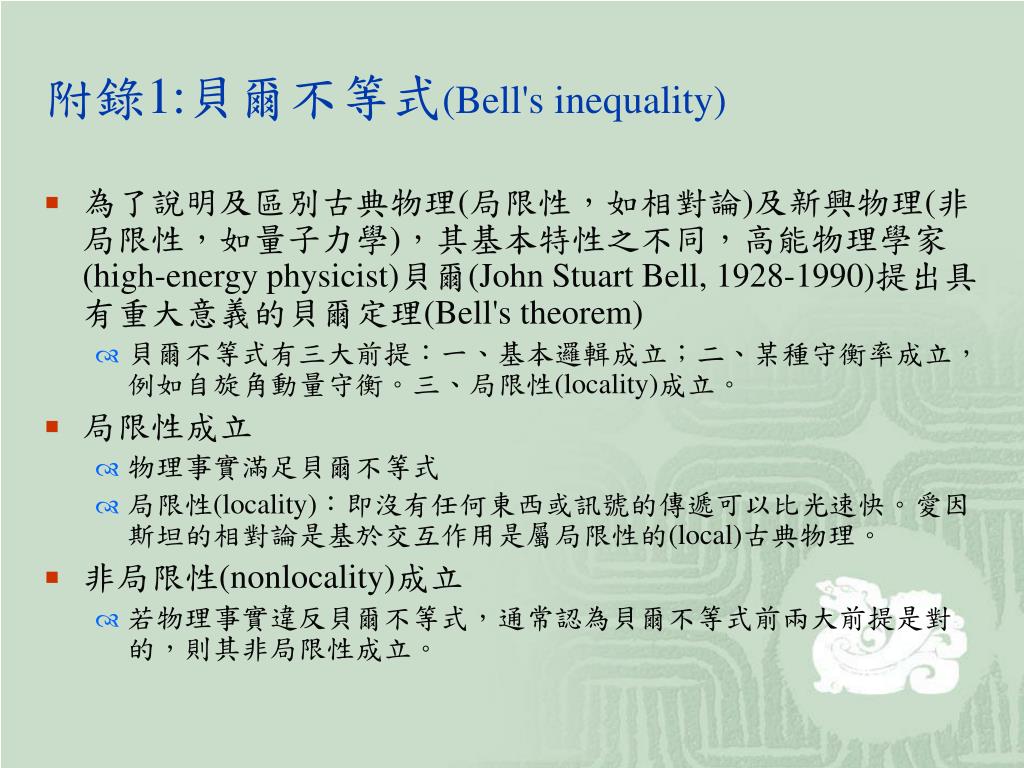 附錄1:貝爾不等式(Bell's inequality)

為了說明及區別古典物理(局限性，如相對論)及新興物理(非局限性，如量子力學)，其基本特性之不同，高能物理學家(high-energy physicist)貝爾(John Stuart Bell, 1928-1990)提出具有重大意義的貝爾定理(Bell's theorem)

貝爾不等式有三大前提：一、基本邏輯成立；二、某種守衡率成立，例如自旋角動量守衡。三、局限性(locality)成立。

局限性成立

物理事實滿足貝爾不等式

局限性(locality)：即沒有任何東西或訊號的傳遞可以比光速快。愛因斯坦的相對論是基於交互作用是屬局限性的(local)古典物理。

非局限性(nonlocality)成立

若物理事實違反貝爾不等式，通常認為貝爾不等式前兩大前提是對的，則其非局限性成立。